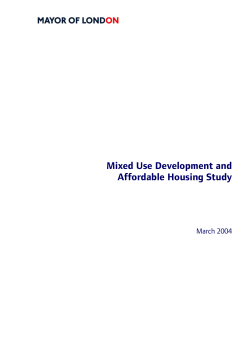 MAYOR OF LONDON

Mixed Use Development and Affordable Housing Study

March 2004